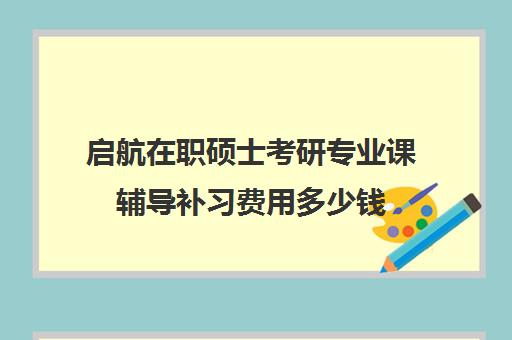 启航在职硕士考研专业课辅导补习费用多少钱